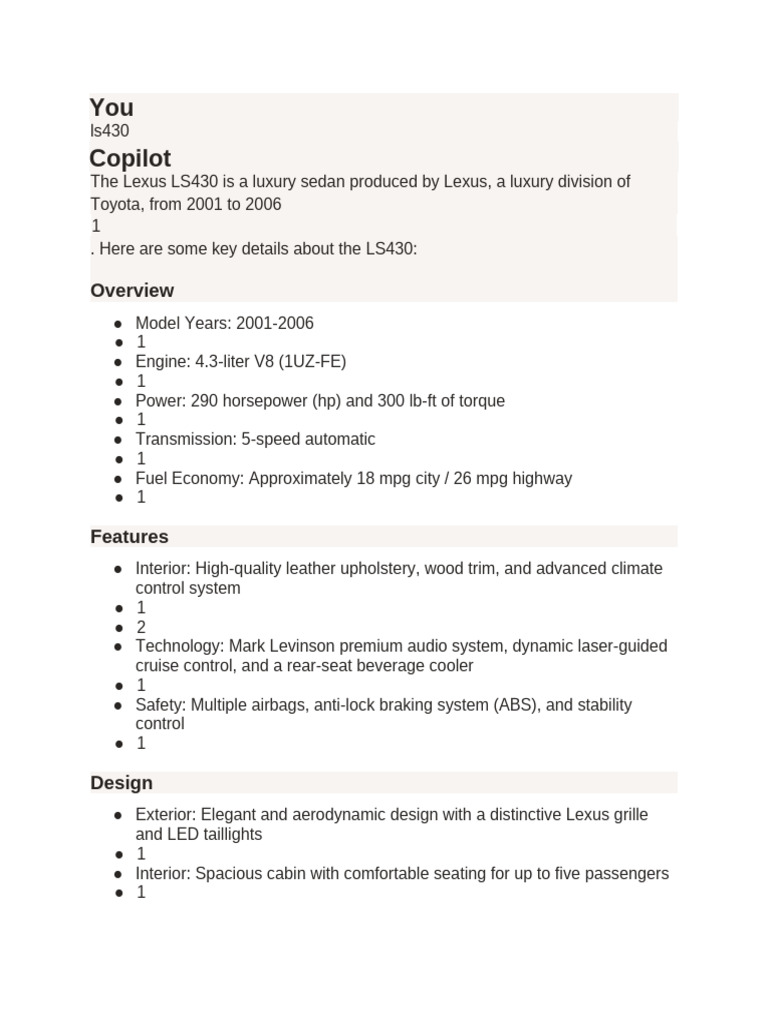 You
ls430

Copilot
The Lexus LS430 is a luxury sedan produced by Lexus, a luxury division of Toyota, from 2001 to 2006
1
. Here are some key details about the LS430:

Overview

- Model Years: 2001-2006
- 1
- Engine: 4.3-liter V8 (1UZ-FE)
- 1
- Power: 290 horsepower (hp) and 300 lb-ft of torque
- 1
- Transmission: 5-speed automatic
- 1
- Fuel Economy: Approximately 18 mpg city / 26 mpg highway
- 1

Features

- Interior: High-quality leather upholstery, wood trim, and advanced climate control system
- 1
- 2
- Technology: Mark Levinson premium audio system, dynamic laser-guided cruise control, and a rear-seat beverage cooler
- 1
- Safety: Multiple airbags, anti-lock braking system (ABS), and stability control
- 1

Design

- Exterior: Elegant and aerodynamic design with a distinctive Lexus grille and LED taillights
- 1
- Interior: Spacious cabin with comfortable seating for up to five passengers
- 1